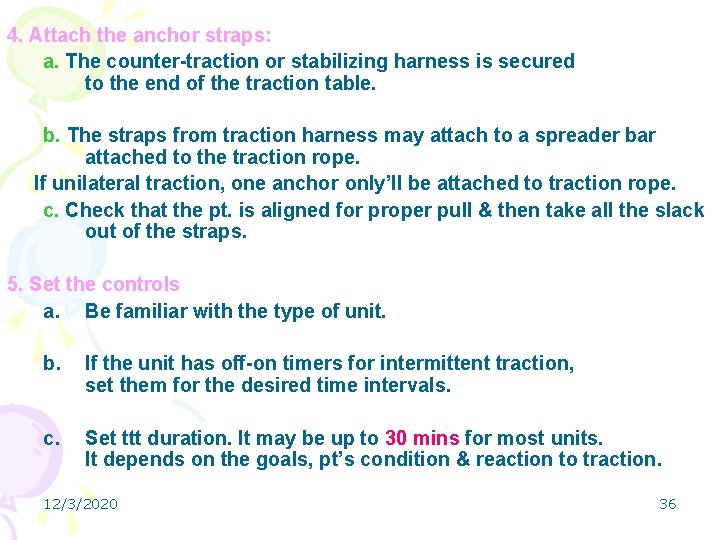 4. Attach the anchor straps:

a. The counter-traction or stabilizing harness is secured to the end of the traction table.

b. The straps from traction harness may attach to a spreader bar attached to the traction rope.

If unilateral traction, one anchor only'll be attached to traction rope.

c. Check that the pt. is aligned for proper pull & then take all the slack out of the straps.

5. Set the controls

a. Be familiar with the type of unit.

b. If the unit has off-on timers for intermittent traction, set them for the desired time intervals.

c. Set ttt duration. It may be up to 30 mins for most units. It depends on the goals, pt's condition & reaction to traction.

12/3/2020

36